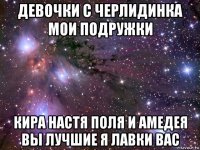 ДЕВОЧКИ С ЧЕРЛИДИНКА МОИ ПОДРУЖКИ

КИРА НАСТЯ ПОЛЯ И АМЕДЕЯ ВЫ ЛУЧШИЕ Я ЛАВКИ ВАС